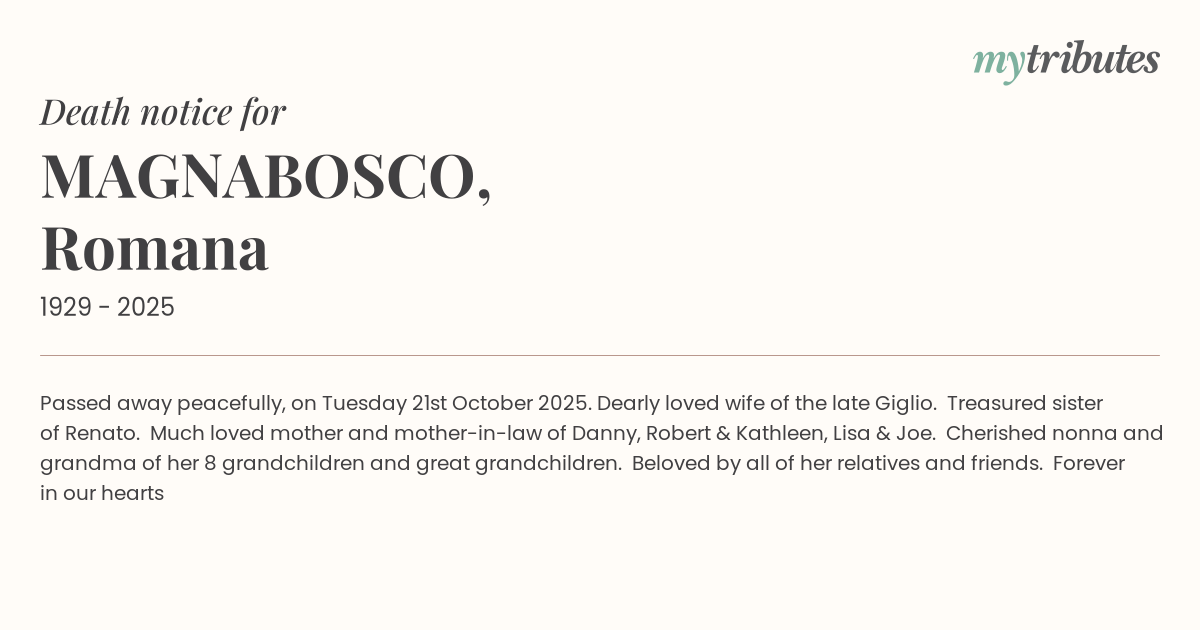 mytributes

Death notice for

MAGNABOSCO, Romana

1929 - 2025

Passed away peacefully, on Tuesday 21st October 2025. Dearly loved wife of the late Giglio. Treasured sister of Renato. Much loved mother and mother-in-law of Danny, Robert & Kathleen, Lisa & Joe. Cherished nonna and grandma of her 8 grandchildren and great grandchildren. Beloved by all of her relatives and friends. Forever in our hearts